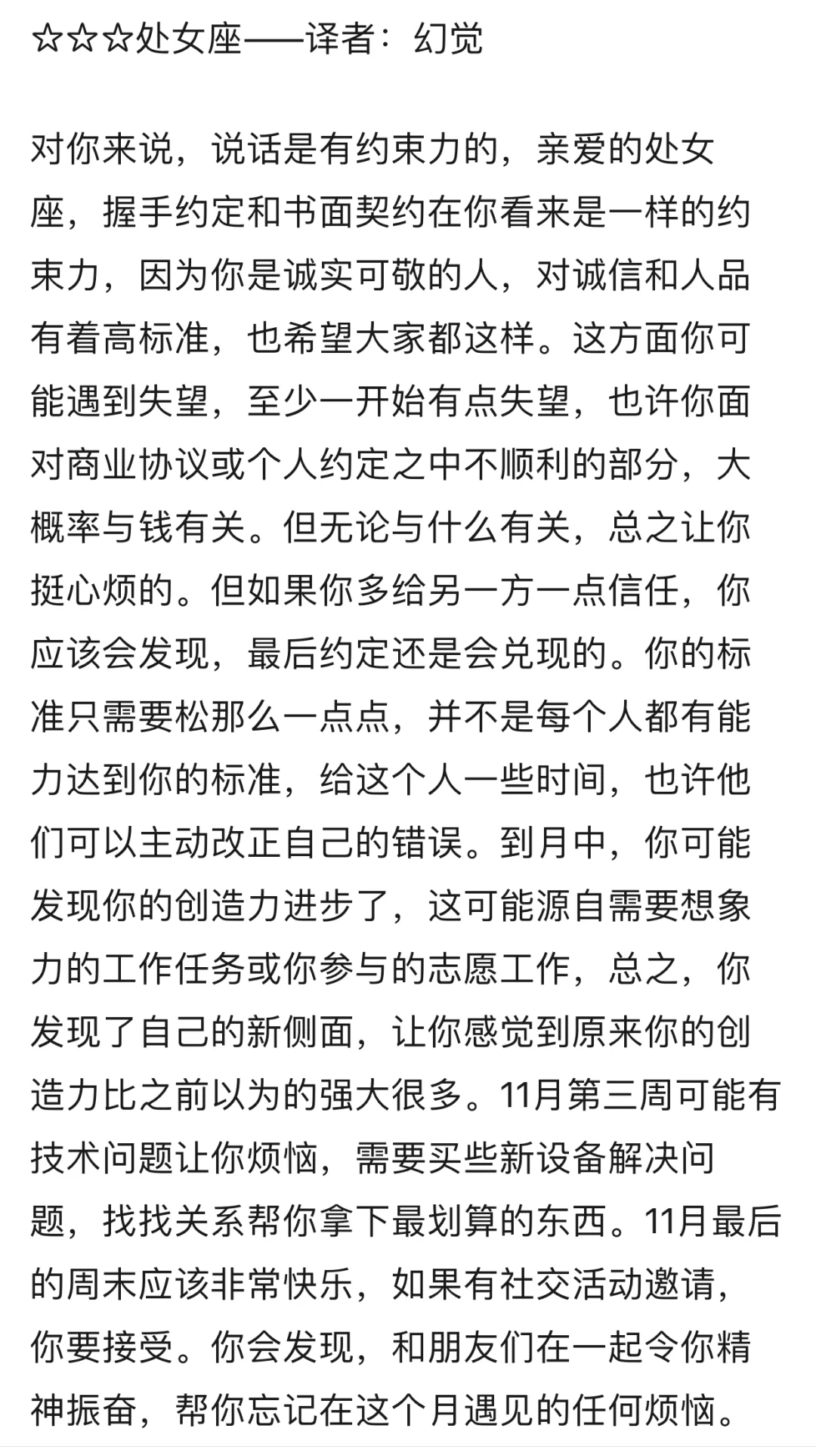 ☆☆☆处女座——译者：幻觉

对你来说，说话是有约束力的，亲爱的处女座，握手约定和书面契约在你看来是一样的约束力，因为你是诚实可敬的人，对诚信和人品有着高标准，也希望大家都这样。这方面你可能遇到失望，至少一开始有点失望，也许你面对商业协议或个人约定之中不顺利的部分，大概率与钱有关。但无论与什么有关，总之让你挺心烦的。但如果你多给另一方一点信任，你应该会发现，最后约定还是会兑现的。你的标准只需要松那么一点点，并不是每个人都有能力达到你的标准，给这个人一些时间，也许他们可以主动改正自己的错误。到月中，你可能发现你的创造力进步了，这可能源自需要想象力的工作任务或你参与的志愿工作，总之，你发现了自己的新侧面，让你感觉到原来你的创造力比之前以为的强大很多。11月第三周可能有技术问题让你烦恼，需要买些新设备解决问题，找找关系帮你拿下最划算的东西。11月最后的周末应该非常快乐，如果有社交活动邀请，你要接受。你会发现，和朋友们在一起令你精神振奋，帮你忘记在这个月遇见的任何烦恼。